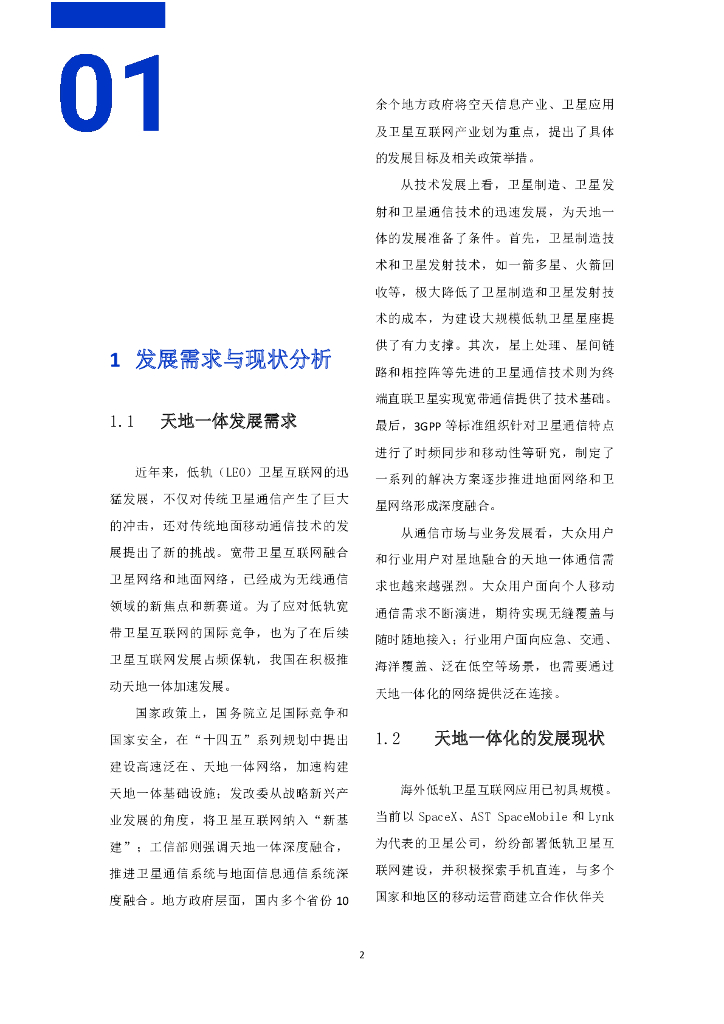 01

1 发展需求与现状分析

1.1 天地一体发展需求

近年来，低轨（LEO）卫星互联网的迅猛发展，不仅对传统卫星通信产生了巨大的冲击，还对传统地面移动通信技术的发展提出了新的挑战。宽带卫星互联网融合卫星网络和地面网络，已经成为无线通信领域的新焦点和新赛道。为了应对低轨宽带卫星互联网的国际竞争，也为了在后续卫星互联网发展占频保轨，我国在积极推动天地一体加速发展。

国家政策上，国务院立足国际竞争和国家安全，在“十四五”系列规划中提出建设高速泛在、天地一体网络，加速构建天地一体基础设施；发改委从战略新兴产业发展的角度，将卫星互联网纳入“新基建”；工信部则强调天地一体深度融合，推进卫星通信系统与地面信息通信系统深度融合。地方政府层面，国内多个省份 10 余个地方政府将空天信息产业、卫星应用及卫星互联网产业划为重点，提出了具体的发展目标及相关政策举措。

从技术发展上看，卫星制造、卫星发射和卫星通信技术的迅速发展，为天地一体的发展准备了条件。首先，卫星制造技术和卫星发射技术，如一箭多星、火箭回收等，极大降低了卫星制造和卫星发射技术的成本，为建设大规模低轨卫星星座提供了有力支撑。其次，星上处理、星间链路和相控阵等先进的卫星通信技术则为终端直联卫星实现宽带通信提供了技术基础。最后，3GPP 等标准组织针对卫星通信特点进行了时频同步和移动性等研究，制定了一系列的解决方案逐步推进地面网络和卫星网络形成深度融合。

从通信市场与业务发展看，大众用户和行业用户对星地融合的天地一体通信需求也越来越强烈。大众用户面向个人移动通信需求不断演进，期待实现无缝覆盖与随时随地接入；行业用户面向应急、交通、海洋覆盖、泛在低空等场景，也需要通过天地一体化的网络提供泛在连接。

1.2 天地一体化的发展现状

海外低轨卫星互联网应用已初具规模。当前以 SpaceX、AST SpaceMobile 和 Lynk 为代表的卫星公司，纷纷部署低轨卫星互联网建设，并积极探索手机直连，与多个国家和地区的移动运营商建立合作伙伴关

2